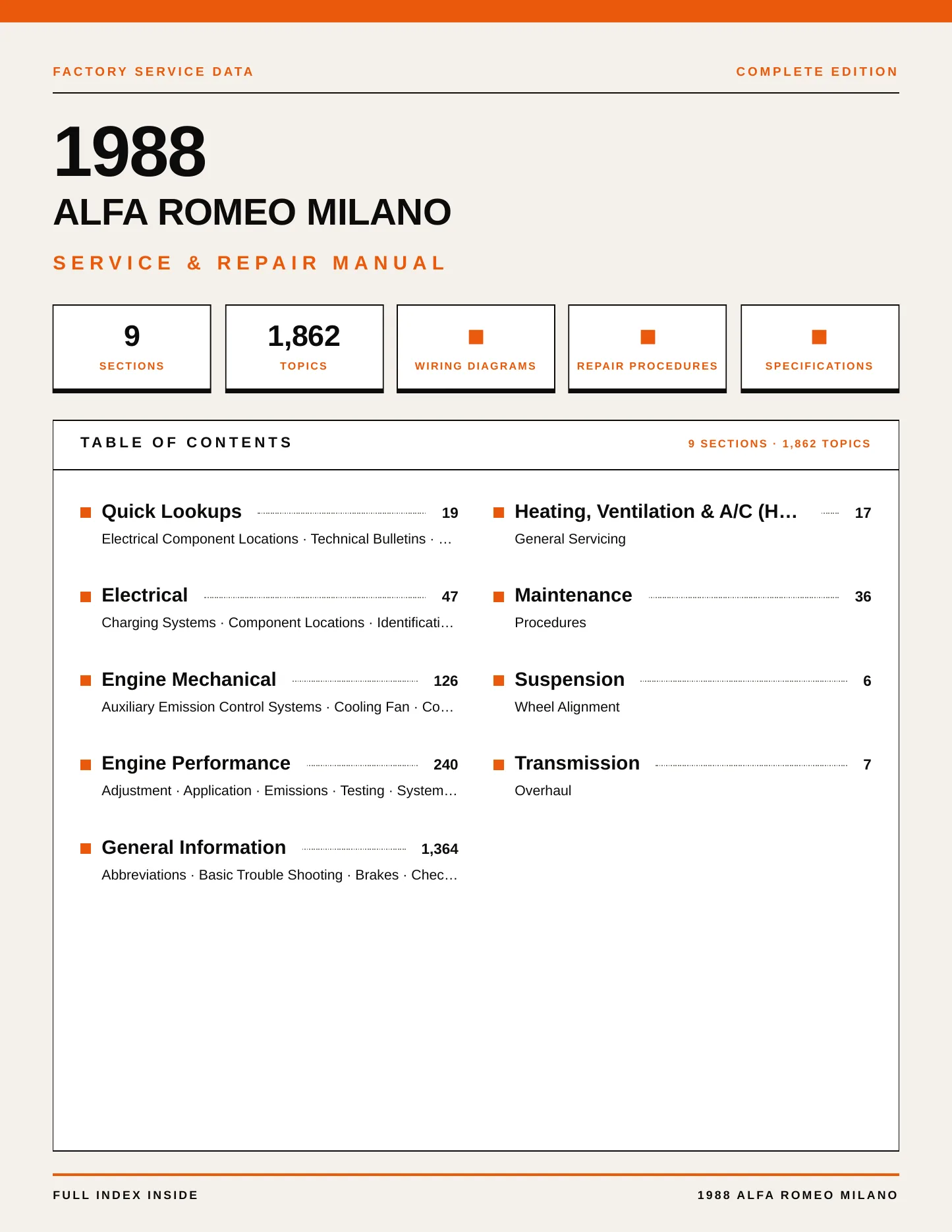 FACTORY SERVICE DATA

COMPLETE EDITION

1988

ALFA ROMEO MILANO

SERVICE & REPAIR MANUAL

9
SECTIONS

1,862
TOPICS

WIRING DIAGRAMS

REPAIR PROCEDURES

SPECIFICATIONS

TABLE OF CONTENTS

9 SECTIONS · 1,862 TOPICS

Quick Lookups 19
Electrical Component Locations · Technical Bulletins · …

Electrical 47
Charging Systems · Component Locations · Identificati…

Engine Mechanical 126
Auxiliary Emission Control Systems · Cooling Fan · Co…

Engine Performance 240
Adjustment · Application · Emissions · Testing · System…

General Information 1,364
Abbreviations · Basic Trouble Shooting · Brakes · Chec…

Heating, Ventilation & A/C (H… 17
General Servicing

Maintenance 36
Procedures

Suspension 6
Wheel Alignment

Transmission 7
Overhaul

FULL INDEX INSIDE

1988 ALFA ROMEO MILANO